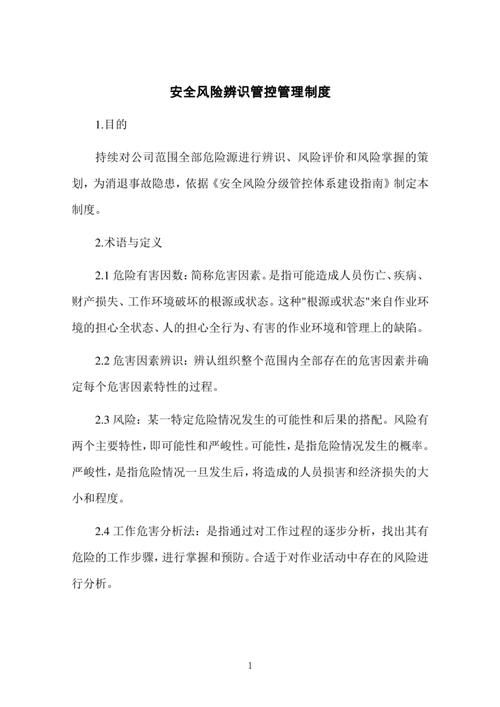 安全风险辨识管控管理制度

1.目的

持续对公司范围全部危险源进行辨识、风险评价和风险掌握的策划，为消退事故隐患，依据《安全风险分级管控体系建设指南》制定本制度。

2.术语与定义

2.1 危险有害因数：简称危害因素。是指可能造成人员伤亡、疾病、财产损失、工作环境破坏的根源或状态。这种"根源或状态"来自作业环境的担心全状态、人的担心全行为、有害的作业环境和管理上的缺陷。

2.2 危害因素辨识：辨认组织整个范围内全部存在的危害因素并确定每个危害因素特性的过程。

2.3 风险：某一特定危险情况发生的可能性和后果的搭配。风险有两个主要特性，即可能性和严峻性。可能性，是指危险情况发生的概率。严峻性，是指危险情况一旦发生后，将造成的人员损害和经济损失的大小和程度。

2.4 工作危害分析法：是指通过对工作过程的逐步分析，找出其有危险的工作步骤，进行掌握和预防。合适于对作业活动中存在的风险进行分析。

1